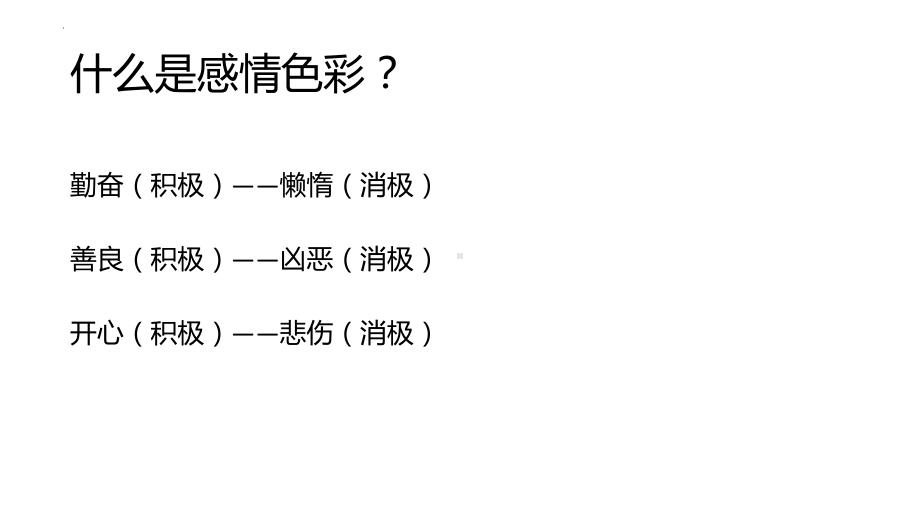 什么是感情色彩？

勤奋（积极）——懒惰（消极）

善良（积极）——凶恶（消极）

开心（积极）——悲伤（消极）